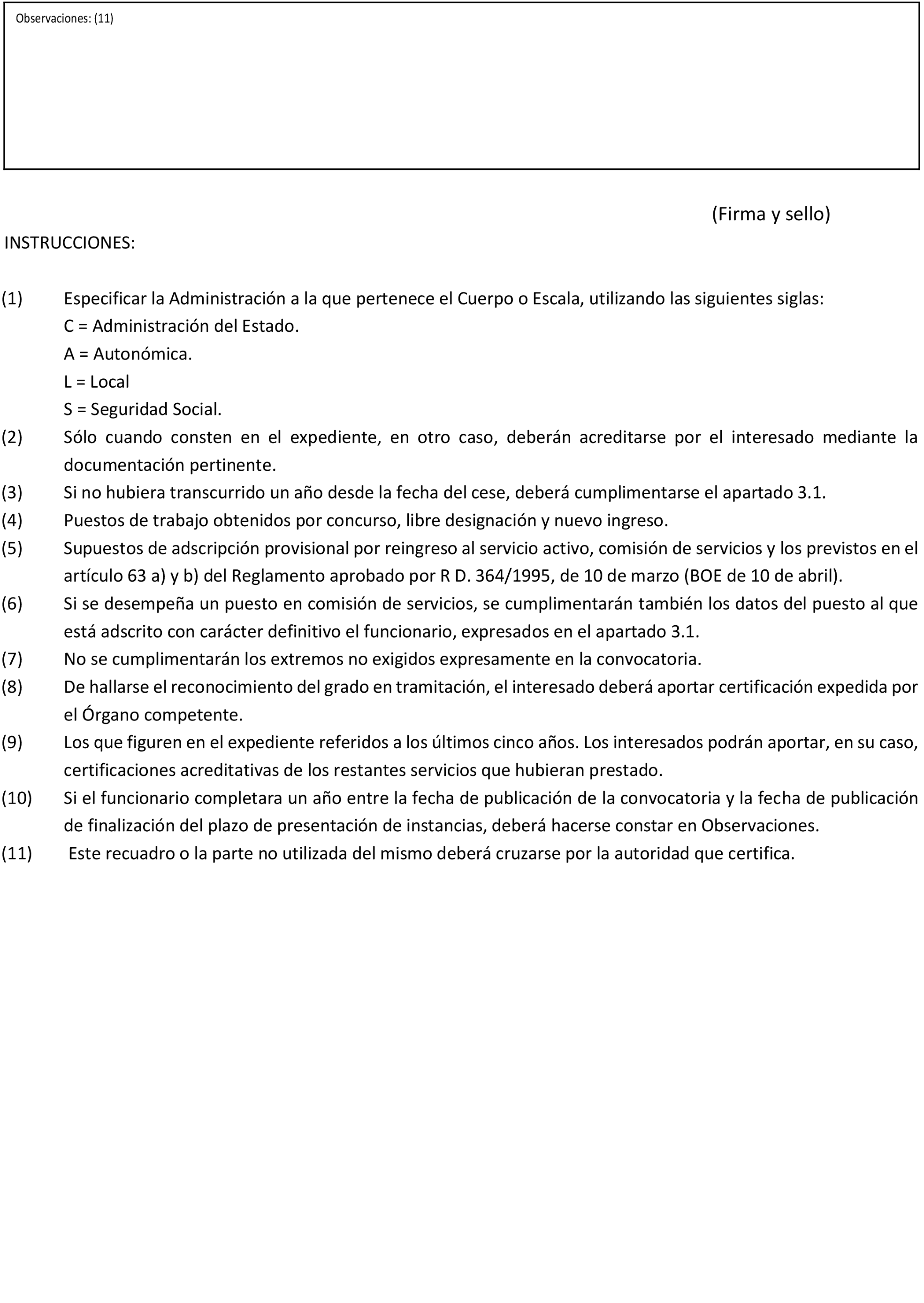 Observaciones: (11)

(Firma y sello)

INSTRUCCIONES:

(1) Especificar la Administración a la que pertenece el Cuerpo o Escala, utilizando las siguientes siglas:
C = Administración del Estado.
A = Autonómica.
L = Local
S = Seguridad Social.
(2) Sólo cuando consten en el expediente, en otro caso, deberán acreditarse por el interesado mediante la documentación pertinente.
(3) Si no hubiera transcurrido un año desde la fecha del cese, deberá cumplimentarse el apartado 3.1.
(4) Puestos de trabajo obtenidos por concurso, libre designación y nuevo ingreso.
(5) Supuestos de adscripción provisional por reingreso al servicio activo, comisión de servicios y los previstos en el artículo 63 a) y b) del Reglamento aprobado por R D. 364/1995, de 10 de marzo (BOE de 10 de abril).
(6) Si se desempeña un puesto en comisión de servicios, se cumplimentarán también los datos del puesto al que está adscrito con carácter definitivo el funcionario, expresados en el apartado 3.1.
(7) No se cumplimentarán los extremos no exigidos expresamente en la convocatoria.
(8) De hallarse el reconocimiento del grado en tramitación, el interesado deberá aportar certificación expedida por el Órgano competente.
(9) Los que figuren en el expediente referidos a los últimos cinco años. Los interesados podrán aportar, en su caso, certificaciones acreditativas de los restantes servicios que hubieran prestado.
(10) Si el funcionario completara un año entre la fecha de publicación de la convocatoria y la fecha de publicación de finalización del plazo de presentación de instancias, deberá hacerse constar en Observaciones.
(11) Este recuadro o la parte no utilizada del mismo deberá cruzarse por la autoridad que certifica.